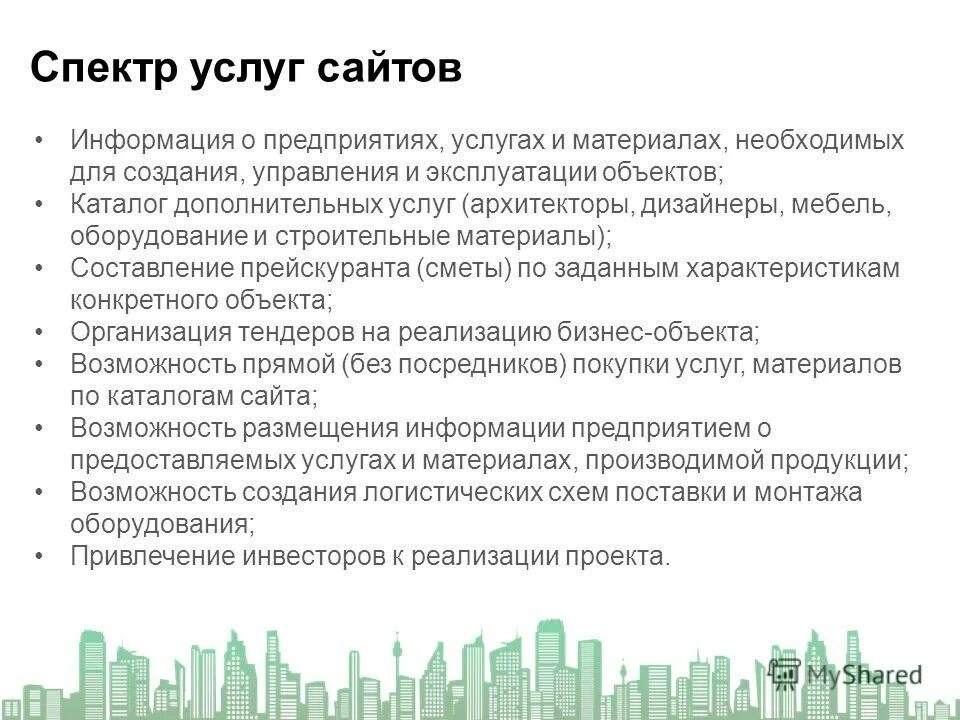 Спектр услуг сайтов

• Информация о предприятиях, услугах и материалах, необходимых для создания, управления и эксплуатации объектов;
• Каталог дополнительных услуг (архитекторы, дизайнеры, мебель, оборудование и строительные материалы);
• Составление прейскуранта (сметы) по заданным характеристикам конкретного объекта;
• Организация тендеров на реализацию бизнес-объекта;
• Возможность прямой (без посредников) покупки услуг, материалов по каталогам сайта;
• Возможность размещения информации предприятием о предоставляемых услугах и материалах, производимой продукции;
• Возможность создания логистических схем поставки и монтажа оборудования;
• Привлечение инвесторов к реализации проекта.

MyShared